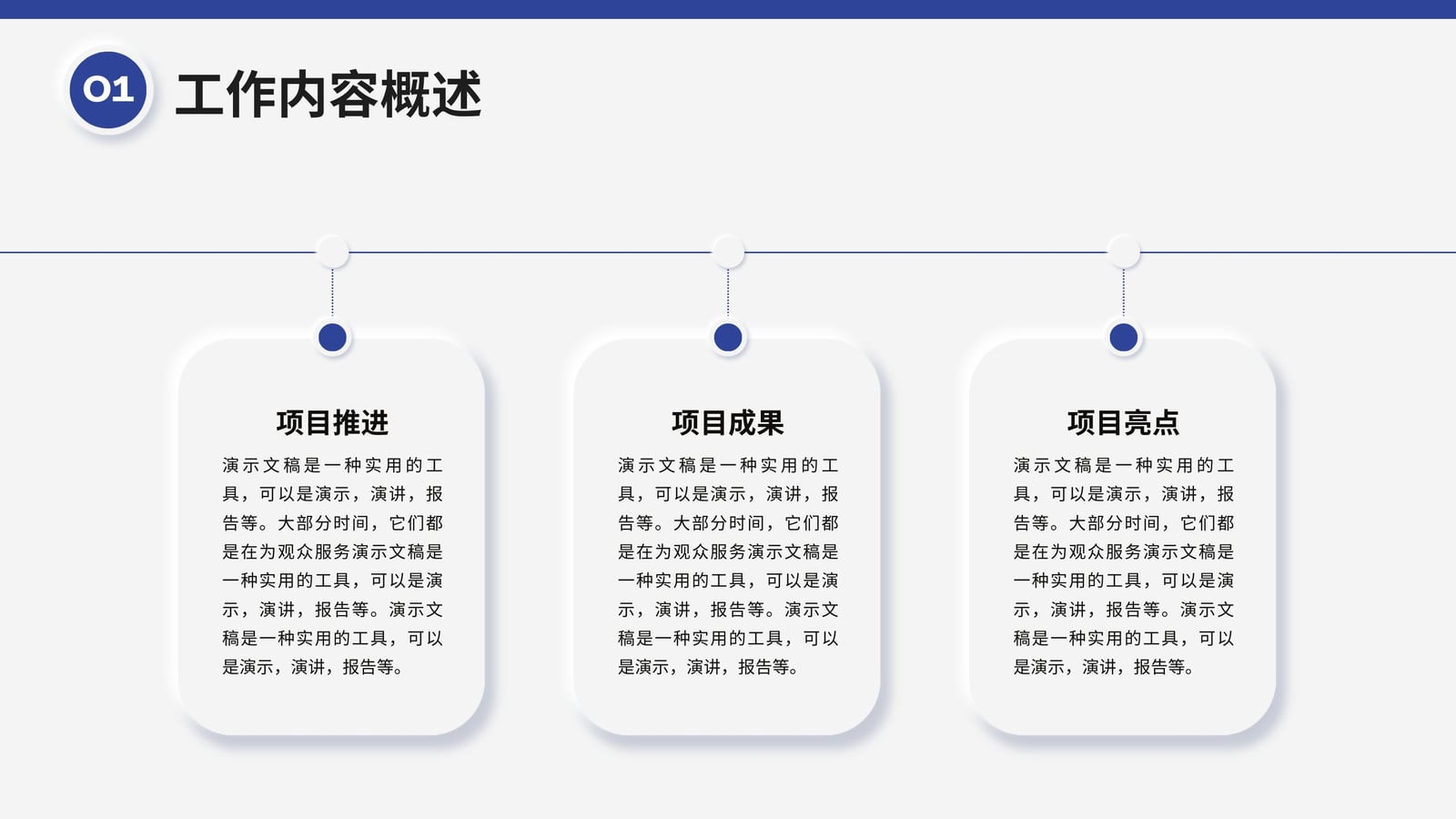 01 工作内容概述

项目推进

演示文稿是一种实用的工具，可以是演示，演讲，报告等。大部分时间，它们都是在为观众服务演示文稿是一种实用的工具，可以是演示，演讲，报告等。演示文稿是一种实用的工具，可以是演示，演讲，报告等。

项目成果

演示文稿是一种实用的工具，可以是演示，演讲，报告等。大部分时间，它们都是在为观众服务演示文稿是一种实用的工具，可以是演示，演讲，报告等。演示文稿是一种实用的工具，可以是演示，演讲，报告等。

项目亮点

演示文稿是一种实用的工具，可以是演示，演讲，报告等。大部分时间，它们都是在为观众服务演示文稿是一种实用的工具，可以是演示，演讲，报告等。演示文稿是一种实用的工具，可以是演示，演讲，报告等。